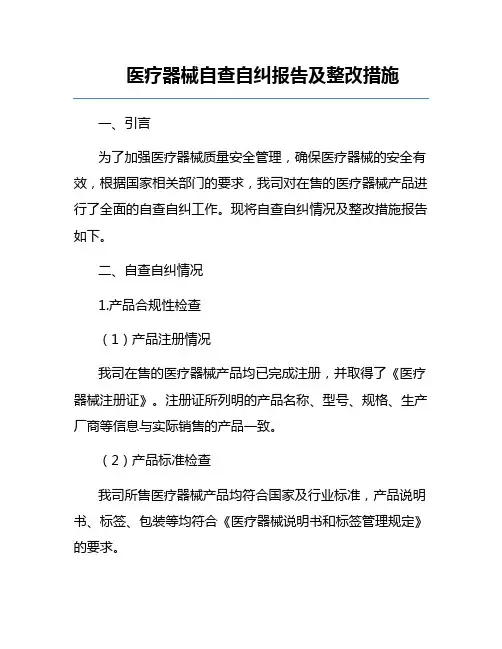 医疗器械自查自纠报告及整改措施

一、引言

为了加强医疗器械质量安全管理，确保医疗器械的安全有效，根据国家相关部门的要求，我司对在售的医疗器械产品进行了全面的自查自纠工作。现将自查自纠情况及整改措施报告如下。

二、自查自纠情况

1.产品合规性检查

（1）产品注册情况

我司在售的医疗器械产品均已完成注册，并取得了《医疗器械注册证》。注册证所列明的产品名称、型号、规格、生产厂商等信息与实际销售的产品一致。

（2）产品标准检查

我司所售医疗器械产品均符合国家及行业标准，产品说明书、标签、包装等均符合《医疗器械说明书和标签管理规定》的要求。